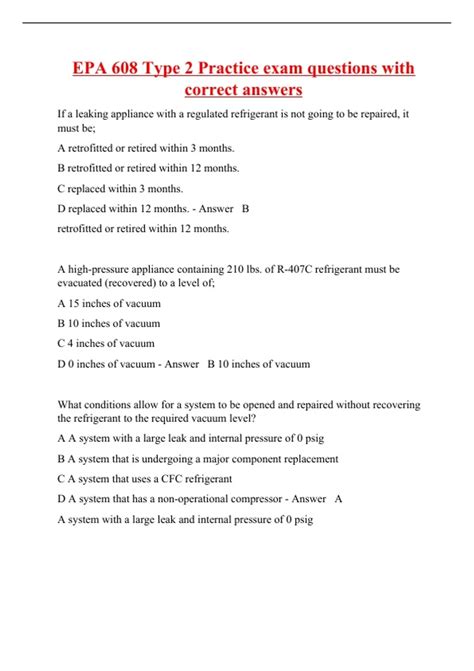 EPA 608 Type 2 Practice exam questions with correct answers

If a leaking appliance with a regulated refrigerant is not going to be repaired, it must be;

A retrofitted or retired within 3 months.

B retrofitted or retired within 12 months.

C replaced within 3 months.

D replaced within 12 months. - Answer B

retrofitted or retired within 12 months.

A high-pressure appliance containing 210 lbs. of R-407C refrigerant must be evacuated (recovered) to a level of;

A 15 inches of vacuum

B 10 inches of vacuum

C 4 inches of vacuum

D 0 inches of vacuum - Answer B 10 inches of vacuum

What conditions allow for a system to be opened and repaired without recovering the refrigerant to the required vacuum level?

A A system with a large leak and internal pressure of 0 psig

B A system that is undergoing a major component replacement

C A system that uses a CFC refrigerant

D A system that has a non-operational compressor - Answer A

A system with a large leak and internal pressure of 0 psig